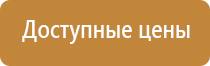 Доступные цены